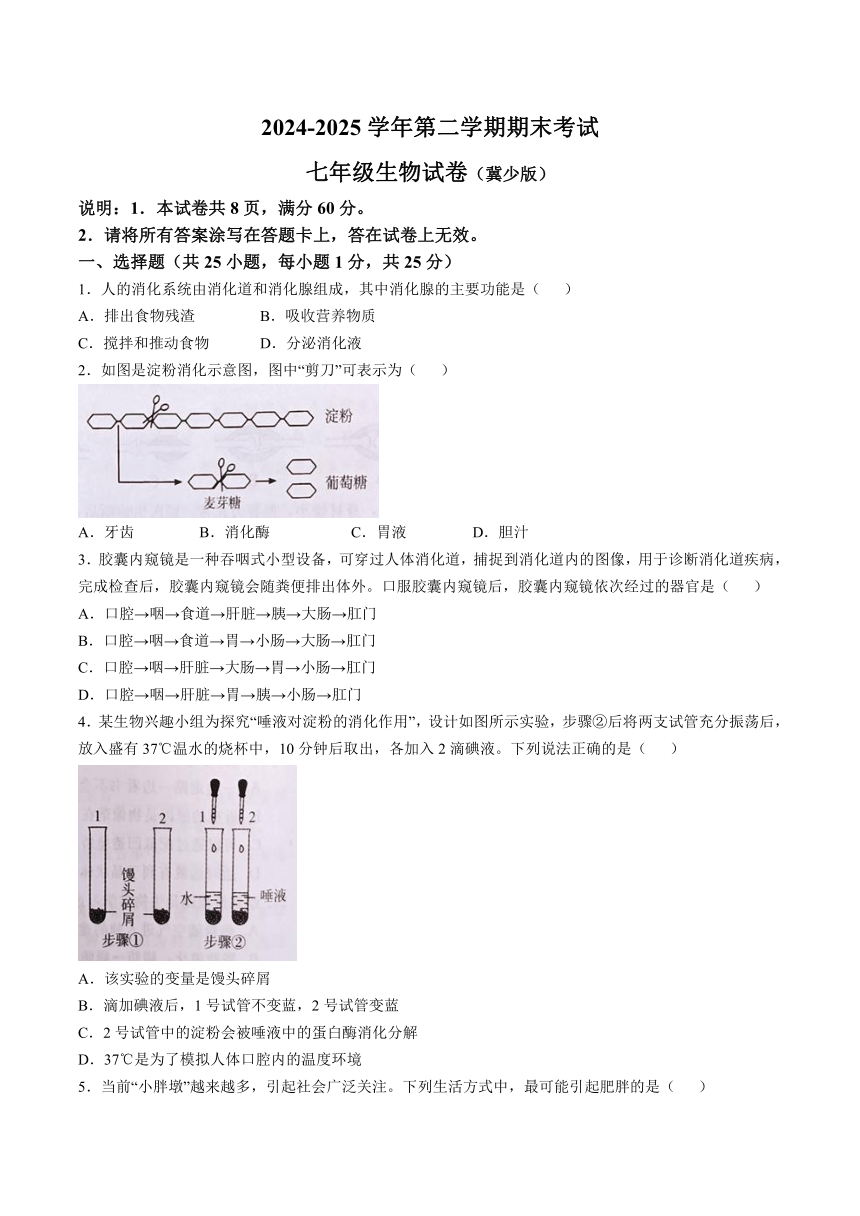 2024-2025 学年第二学期期末考试

七年级生物试卷（冀少版）

说明：1．本试卷共 8 页，满分 60 分。

2．请将所有答案涂写在答题卡上，答在试卷上无效。

一、选择题（共 25 小题，每小题 1 分，共 25 分）

1．人的消化系统由消化道和消化腺组成，其中消化腺的主要功能是（　　）

A．排出食物残渣　　B．吸收营养物质

C．搅拌和推动食物　　D．分泌消化液

2．如图是淀粉消化示意图，图中“剪刀”可表示为（　　）

淀粉

麦芽糖

葡萄糖

A．牙齿　　B．消化酶　　C．胃液　　D．胆汁

3．胶囊内窥镜是一种吞咽式小型设备，可穿过人体消化道，捕捉到消化道内的图像，用于诊断消化道疾病，完成检查后，胶囊内窥镜会随粪便排出体外。口服胶囊内窥镜后，胶囊内窥镜依次经过的器官是（　　）

A．口腔→咽→食道→肝脏→胰→大肠→肛门

B．口腔→咽→食道→胃→小肠→大肠→肛门

C．口腔→咽→肝脏→大肠→胃→小肠→肛门

D．口腔→咽→肝脏→胃→胰→小肠→肛门

4．某生物兴趣小组为探究“唾液对淀粉的消化作用”，设计如图所示实验，步骤②后将两支试管充分振荡后，放入盛有 37℃温水的烧杯中，10 分钟后取出，各加入 2 滴碘液。下列说法正确的是（　　）

1　2　1　2

馒头碎屑

水

唾液

步骤①　步骤②

A．该实验的变量是馒头碎屑

B．滴加碘液后，1 号试管不变蓝，2 号试管变蓝

C．2 号试管中的淀粉会被唾液中的蛋白酶消化分解

D．37℃是为了模拟人体口腔内的温度环境

5．当前“小胖墩”越来越多，引起社会广泛关注。下列生活方式中，最可能引起肥胖的是（　　）